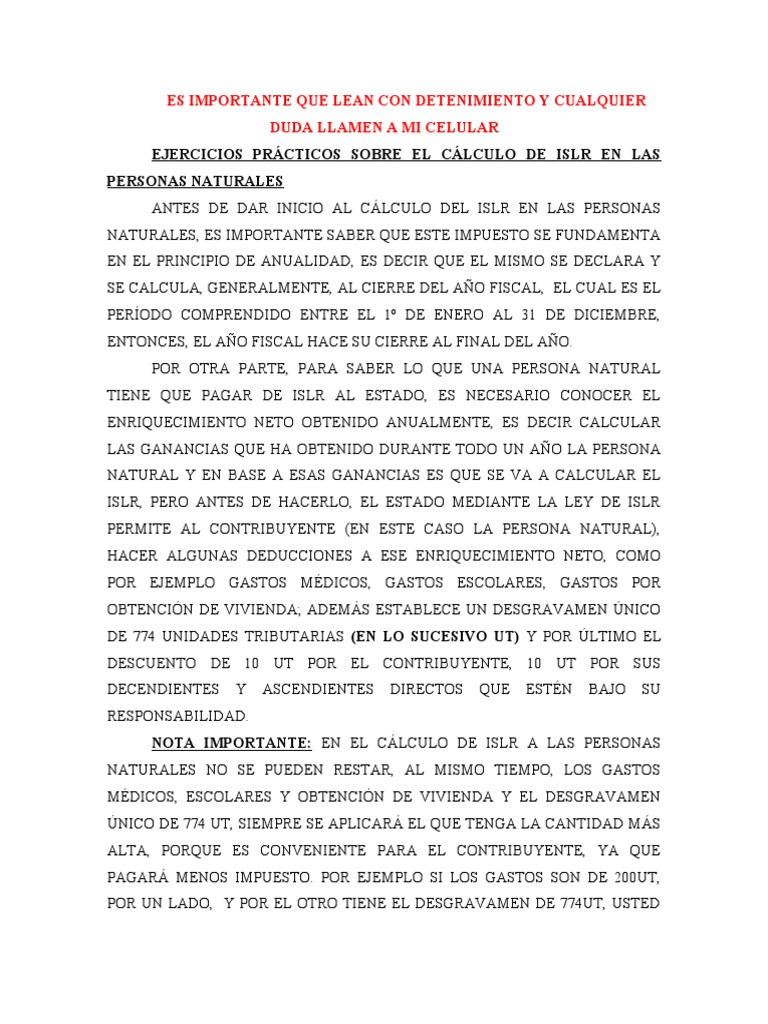 ES IMPORTANTE QUE LEAN CON DETENIMIENTO Y CUALQUIER DUDA LLAMEN A MI CELULAR

EJERCICIOS PRÁCTICOS SOBRE EL CÁLCULO DE ISLR EN LAS PERSONAS NATURALES

ANTES DE DAR INICIO AL CÁLCULO DEL ISLR EN LAS PERSONAS NATURALES, ES IMPORTANTE SABER QUE ESTE IMPUESTO SE FUNDAMENTA EN EL PRINCIPIO DE ANUALIDAD, ES DECIR QUE EL MISMO SE DECLARA Y SE CALCULA, GENERALMENTE, AL CIERRE DEL AÑO FISCAL, EL CUAL ES EL PERÍODO COMPRENDIDO ENTRE EL 1º DE ENERO AL 31 DE DICIEMBRE, ENTONCES, EL AÑO FISCAL HACE SU CIERRE AL FINAL DEL AÑO.

POR OTRA PARTE, PARA SABER LO QUE UNA PERSONA NATURAL TIENE QUE PAGAR DE ISLR AL ESTADO, ES NECESARIO CONOCER EL ENRIQUECIMIENTO NETO OBTENIDO ANUALMENTE, ES DECIR CALCULAR LAS GANANCIAS QUE HA OBTENIDO DURANTE TODO UN AÑO LA PERSONA NATURAL Y EN BASE A ESAS GANANCIAS ES QUE SE VA A CALCULAR EL ISLR, PERO ANTES DE HACERLO, EL ESTADO MEDIANTE LA LEY DE ISLR PERMITE AL CONTRIBUYENTE (EN ESTE CASO LA PERSONA NATURAL), HACER ALGUNAS DEDUCCIONES A ESE ENRIQUECIMIENTO NETO, COMO POR EJEMPLO GASTOS MÉDICOS, GASTOS ESCOLARES, GASTOS POR OBTENCIÓN DE VIVIENDA; ADEMÁS ESTABLECE UN DESGRAVAMEN ÚNICO DE 774 UNIDADES TRIBUTARIAS (EN LO SUCESIVO UT) Y POR ÚLTIMO EL DESCUENTO DE 10 UT POR EL CONTRIBUYENTE, 10 UT POR SUS DECENDIENTES Y ASCENDIENTES DIRECTOS QUE ESTÉN BAJO SU RESPONSABILIDAD.

NOTA IMPORTANTE: EN EL CÁLCULO DE ISLR A LAS PERSONAS NATURALES NO SE PUEDEN RESTAR, AL MISMO TIEMPO, LOS GASTOS MÉDICOS, ESCOLARES Y OBTENCIÓN DE VIVIENDA Y EL DESGRAVAMEN ÚNICO DE 774 UT, SIEMPRE SE APLICARÁ EL QUE TENGA LA CANTIDAD MÁS ALTA, PORQUE ES CONVENIENTE PARA EL CONTRIBUYENTE, YA QUE PAGARÁ MENOS IMPUESTO. POR EJEMPLO SI LOS GASTOS SON DE 200UT, POR UN LADO, Y POR EL OTRO TIENE EL DESGRAVAMEN DE 774UT, USTED